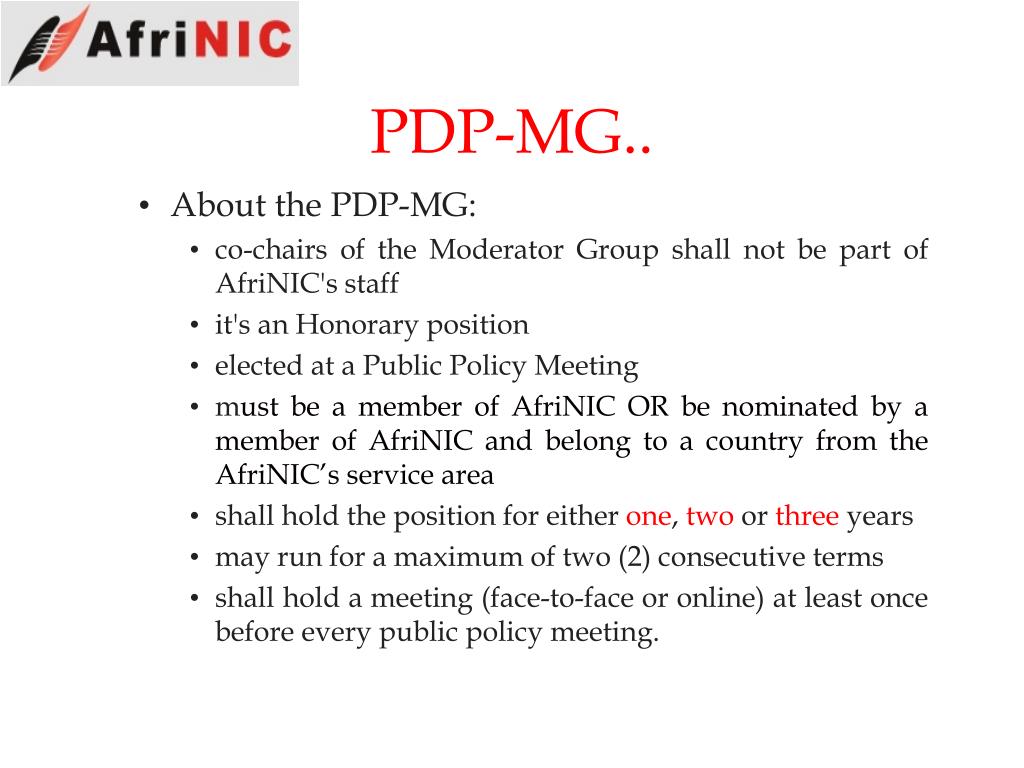 AfriNIC

PDP-MG..

• About the PDP-MG:
	• co-chairs of the Moderator Group shall not be part of AfriNIC's staff
	• it's an Honorary position
	• elected at a Public Policy Meeting
	• must be a member of AfriNIC OR be nominated by a member of AfriNIC and belong to a country from the AfriNIC’s service area
	• shall hold the position for either one, two or three years
	• may run for a maximum of two (2) consecutive terms
	• shall hold a meeting (face-to-face or online) at least once before every public policy meeting.